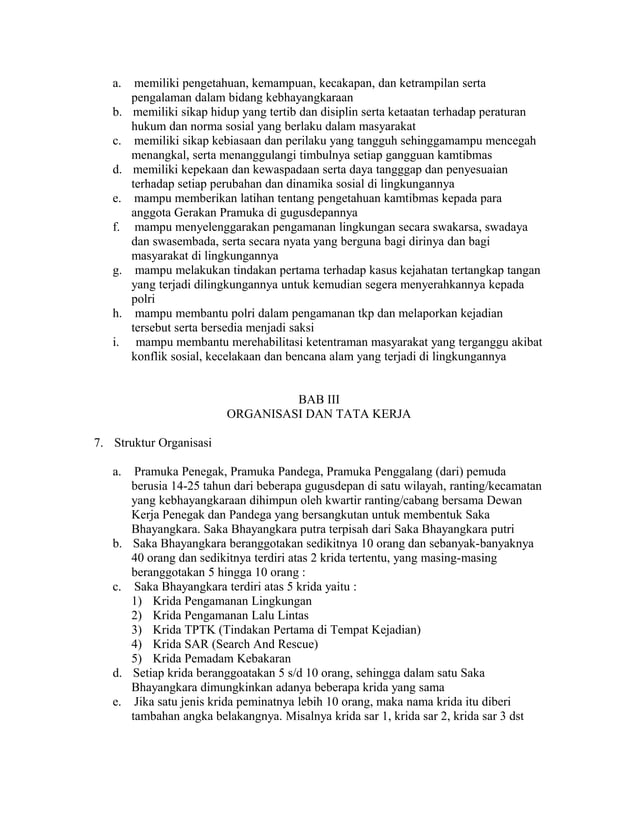 a. memiliki pengetahuan, kemampuan, kecakapan, dan ketrampilan serta pengalaman dalam bidang kebhayangkaraan
b. memiliki sikap hidup yang tertib dan disiplin serta ketaatan terhadap peraturan hukum dan norma sosial yang berlaku dalam masyarakat
c. memiliki sikap kebiasaan dan perilaku yang tangguh sehinggamampu mencegah menangkal, serta menanggulangi timbulnya setiap gangguan kamtibmas
d. memiliki kepekaan dan kewaspadaan serta daya tangggap dan penyesuaian terhadap setiap perubahan dan dinamika sosial di lingkungannya
e. mampu memberikan latihan tentang pengetahuan kamtibmas kepada para anggota Gerakan Pramuka di gugusdepannya
f. mampu menyelenggarakan pengamanan lingkungan secara swakarsa, swadaya dan swasembada, serta secara nyata yang berguna bagi dirinya dan bagi masyarakat di lingkungannya
g. mampu melakukan tindakan pertama terhadap kasus kejahatan tertangkap tangan yang terjadi dilingkungannya untuk kemudian segera menyerahkannya kepada polri
h. mampu membantu polri dalam pengamanan tkp dan melaporkan kejadian tersebut serta bersedia menjadi saksi
i. mampu membantu merehabilitasi ketentraman masyarakat yang terganggu akibat konflik sosial, kecelakaan dan bencana alam yang terjadi di lingkungannya

BAB III
ORGANISASI DAN TATA KERJA

7. Struktur Organisasi

a. Pramuka Penegak, Pramuka Pandega, Pramuka Penggalang (dari) pemuda berusia 14-25 tahun dari beberapa gugusdepan di satu wilayah, ranting/kecamatan yang kebhayangkaraan dihimpun oleh kwartir ranting/cabang bersama Dewan Kerja Penegak dan Pandega yang bersangkutan untuk membentuk Saka Bhayangkara. Saka Bhayangkara putra terpisah dari Saka Bhayangkara putri
b. Saka Bhayangkara beranggotakan sedikitnya 10 orang dan sebanyak-banyaknya 40 orang dan sedikitnya terdiri atas 2 krida tertentu, yang masing-masing beranggotakan 5 hingga 10 orang :
c. Saka Bhayangkara terdiri atas 5 krida yaitu :
1) Krida Pengamanan Lingkungan
2) Krida Pengamanan Lalu Lintas
3) Krida TPTK (Tindakan Pertama di Tempat Kejadian)
4) Krida SAR (Search And Rescue)
5) Krida Pemadam Kebakaran
d. Setiap krida beranggoatakan 5 s/d 10 orang, sehingga dalam satu Saka Bhayangkara dimungkinkan adanya beberapa krida yang sama
e. Jika satu jenis krida peminatnya lebih 10 orang, maka nama krida itu diberi tambahan angka belakangnya. Misalnya krida sar 1, krida sar 2, krida sar 3 dst